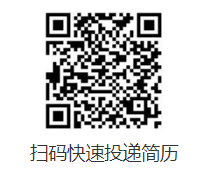 扫码快速投递简历